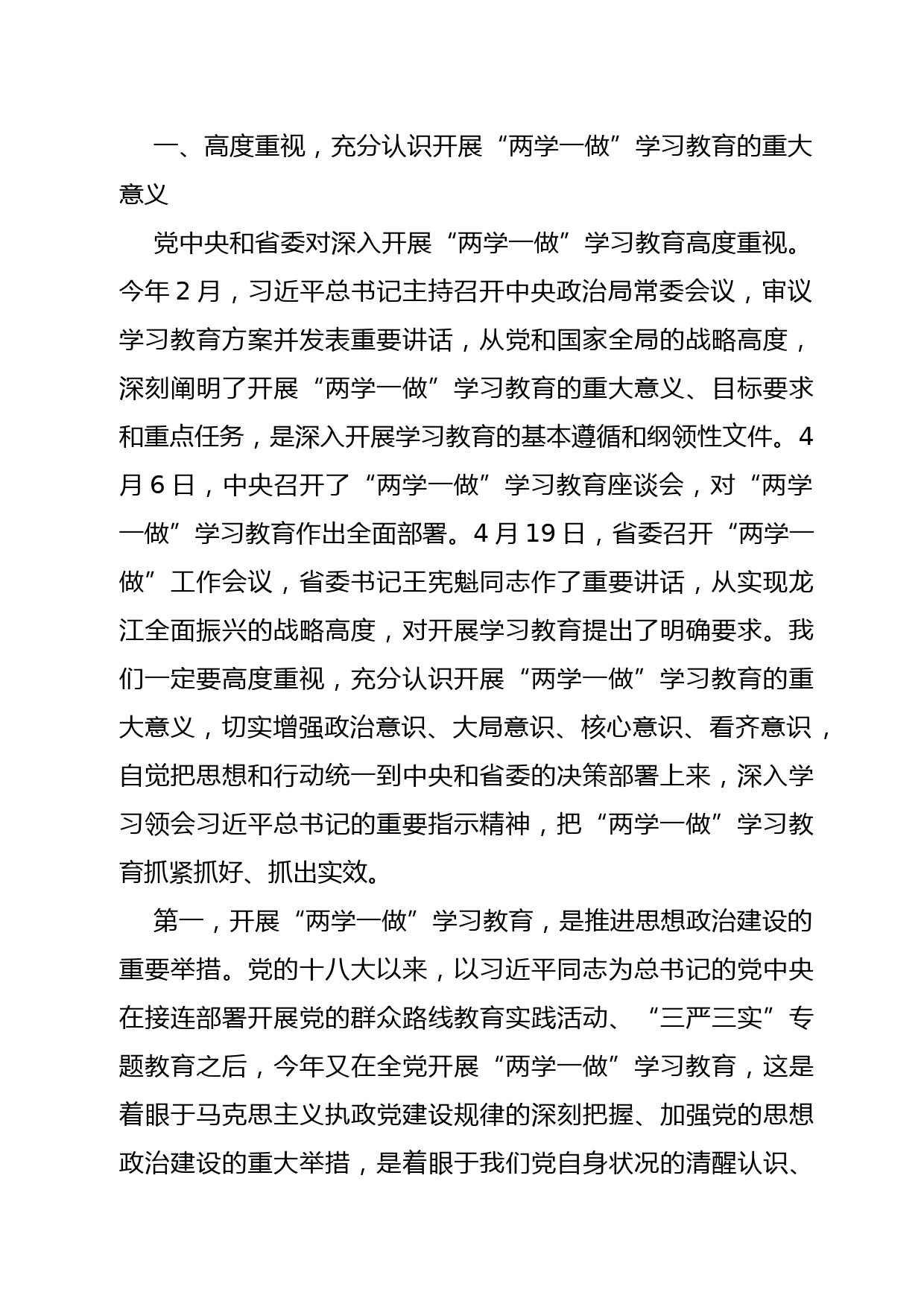 一、高度重视，充分认识开展“两学一做”学习教育的重大意义

党中央和省委对深入开展“两学一做”学习教育高度重视。今年 2 月，习近平总书记主持召开中央政治局常委会议，审议学习教育方案并发表重要讲话，从党和国家全局的战略高度，深刻阐明了开展“两学一做”学习教育的重大意义、目标要求和重点任务，是深入开展学习教育的基本遵循和纲领性文件。4 月 6 日，中央召开了“两学一做”学习教育座谈会，对“两学一做”学习教育作出全面部署。4 月 19 日，省委召开“两学一做”工作会议，省委书记王宪魁同志作了重要讲话，从实现龙江全面振兴的战略高度，对开展学习教育提出了明确要求。我们一定要高度重视，充分认识开展“两学一做”学习教育的重大意义，切实增强政治意识、大局意识、核心意识、看齐意识，自觉把思想和行动统一到中央和省委的决策部署上来，深入学习领会习近平总书记的重要指示精神，把“两学一做”学习教育抓紧抓好、抓出实效。

第一，开展“两学一做”学习教育，是推进思想政治建设的重要举措。党的十八大以来，以习近平同志为总书记的党中央在接连部署开展党的群众路线教育实践活动、“三严三实”专题教育之后，今年又在全党开展“两学一做”学习教育，这是着眼于马克思主义执政党建设规律的深刻把握、加强党的思想政治建设的重大举措，是着眼于我们党自身状况的清醒认识、